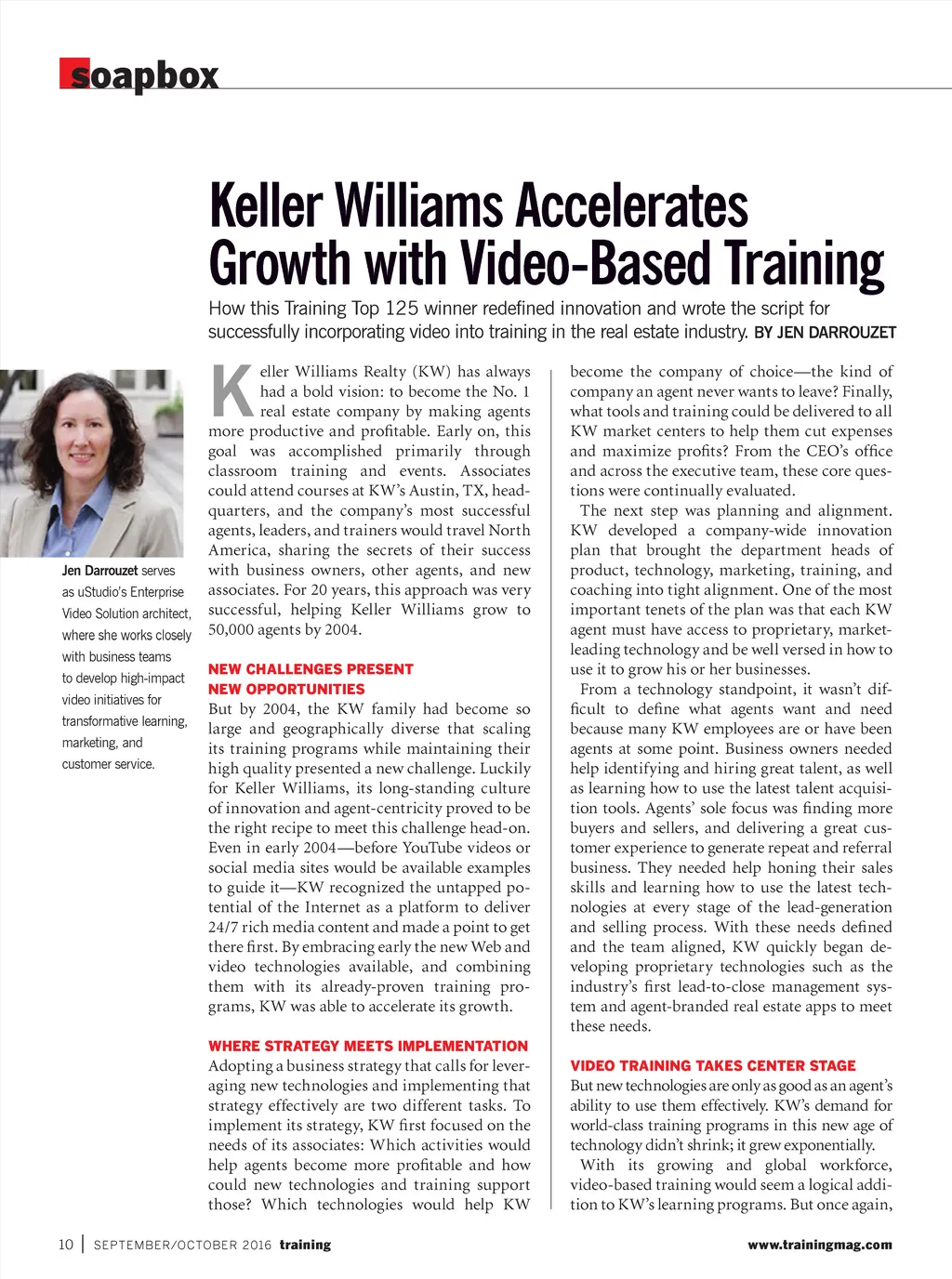 soapbox

Keller Williams Accelerates Growth with Video-Based Training

How this Training Top 125 winner redefined innovation and wrote the script for successfully incorporating video into training in the real estate industry. BY JEN DARROUZET

Jen Darrouzet serves as uStudio's Enterprise Video Solution architect, where she works closely with business teams to develop high-impact video initiatives for transformative learning, marketing, and customer service.

Keller Williams Realty (KW) has always had a bold vision: to become the No. 1 real estate company by making agents more productive and profitable. Early on, this goal was accomplished primarily through classroom training and events. Associates could attend courses at KW's Austin, TX, headquarters, and the company's most successful agents, leaders, and trainers would travel North America, sharing the secrets of their success with business owners, other agents, and new associates. For 20 years, this approach was very successful, helping Keller Williams grow to 50,000 agents by 2004.

NEW CHALLENGES PRESENT NEW OPPORTUNITIES
But by 2004, the KW family had become so large and geographically diverse that scaling its training programs while maintaining their high quality presented a new challenge. Luckily for Keller Williams, its long-standing culture of innovation and agent-centricity proved to be the right recipe to meet this challenge head-on. Even in early 2004—before YouTube videos or social media sites would be available examples to guide it—KW recognized the untapped potential of the Internet as a platform to deliver 24/7 rich media content and made a point to get there first. By embracing early the new Web and video technologies available, and combining them with its already-proven training programs, KW was able to accelerate its growth.

WHERE STRATEGY MEETS IMPLEMENTATION
Adopting a business strategy that calls for leveraging new technologies and implementing that strategy effectively are two different tasks. To implement its strategy, KW first focused on the needs of its associates: Which activities would help agents become more profitable and how could new technologies and training support those? Which technologies would help KW become the company of choice—the kind of company an agent never wants to leave? Finally, what tools and training could be delivered to all KW market centers to help them cut expenses and maximize profits? From the CEO's office and across the executive team, these core questions were continually evaluated.

The next step was planning and alignment. KW developed a company-wide innovation plan that brought the department heads of product, technology, marketing, training, and coaching into tight alignment. One of the most important tenets of the plan was that each KW agent must have access to proprietary, market-leading technology and be well versed in how to use it to grow his or her businesses.

From a technology standpoint, it wasn't difficult to define what agents want and need because many KW employees are or have been agents at some point. Business owners needed help identifying and hiring great talent, as well as learning how to use the latest talent acquisition tools. Agents' sole focus was finding more buyers and sellers, and delivering a great customer experience to generate repeat and referral business. They needed help honing their sales skills and learning how to use the latest technologies at every stage of the lead-generation and selling process. With these needs defined and the team aligned, KW quickly began developing proprietary technologies such as the industry's first lead-to-close management system and agent-branded real estate apps to meet these needs.

VIDEO TRAINING TAKES CENTER STAGE
But new technologies are only as good as an agent's ability to use them effectively. KW's demand for world-class training programs in this new age of technology didn't shrink; it grew exponentially.

With its growing and global workforce, video-based training would seem a logical addition to KW's learning programs. But once again,

10 | SEPTEMBER/OCTOBER 2016 training www.trainingmag.com